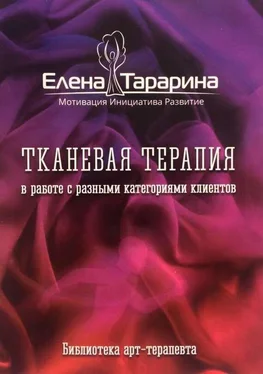 Елена Тарарина
Мотивация Инициатива Развитие

ТКАНЕВАЯ ТЕРАПИЯ
в работе с разными категориями клиентов

Библиотека арт-терапевта